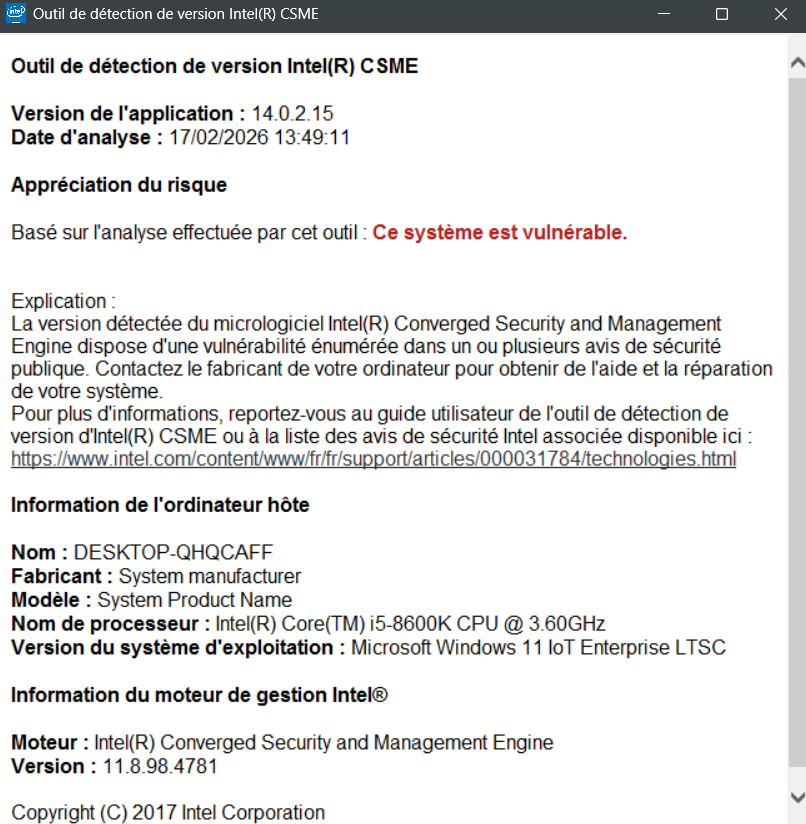 Outil de détection de version Intel(R) CSME

Outil de détection de version Intel(R) CSME

Version de l'application : 14.0.2.15
Date d'analyse : 17/02/2026 13:49:11

Appréciation du risque

Basé sur l'analyse effectuée par cet outil : Ce système est vulnérable.

Explication :
La version détectée du micrologiciel Intel(R) Converged Security and Management Engine dispose d'une vulnérabilité énumérée dans un ou plusieurs avis de sécurité publique. Contactez le fabricant de votre ordinateur pour obtenir de l'aide et la réparation de votre système.
Pour plus d'informations, reportez-vous au guide utilisateur de l'outil de détection de version d'Intel(R) CSME ou à la liste des avis de sécurité Intel associée disponible ici :
https://www.intel.com/content/www/fr/fr/support/articles/000031784/technologies.html

Information de l'ordinateur hôte

Nom : DESKTOP-QHQCAFF
Fabricant : System manufacturer
Modèle : System Product Name
Nom de processeur : Intel(R) Core(TM) i5-8600K CPU @ 3.60GHz
Version du système d'exploitation : Microsoft Windows 11 IoT Enterprise LTSC

Information du moteur de gestion Intel®

Moteur : Intel(R) Converged Security and Management Engine
Version : 11.8.98.4781

Copyright (C) 2017 Intel Corporation